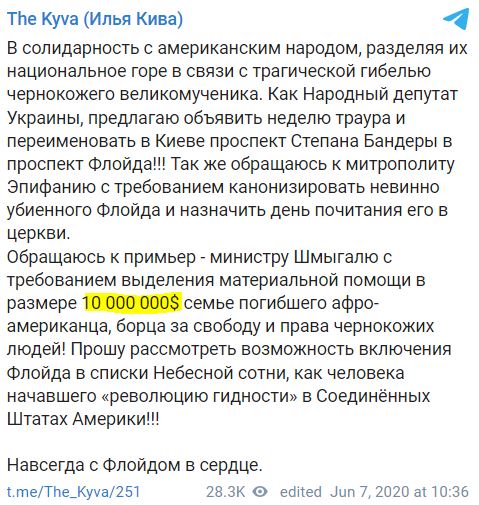 The Kyva (Илья Кива)

В солидарность с американским народом, разделяя их национальное горе в связи с трагической гибелью чернокожего великомученика. Как Народный депутат Украины, предлагаю объявить неделю траура и переименовать в Киеве проспект Степана Бандеры в проспект Флойда!!! Так же обращаюсь к митрополиту Эпифанию с требованием канонизировать невинно убиенного Флойда и назначить день почитания его в церкви.
Обращаюсь к примьер - министру Шмыгалю с требованием выделения материальной помощи в размере 10 000 000$ семье погибшего афро-американца, борца за свободу и права чернокожих людей! Прошу рассмотреть возможность включения Флойда в списки Небесной сотни, как человека начавшего «революцию гидности» в Соединённых Штатах Америки!!!

Навсегда с Флойдом в сердце.

t.me/The_Kyva/251 28.3K edited Jun 7, 2020 at 10:36